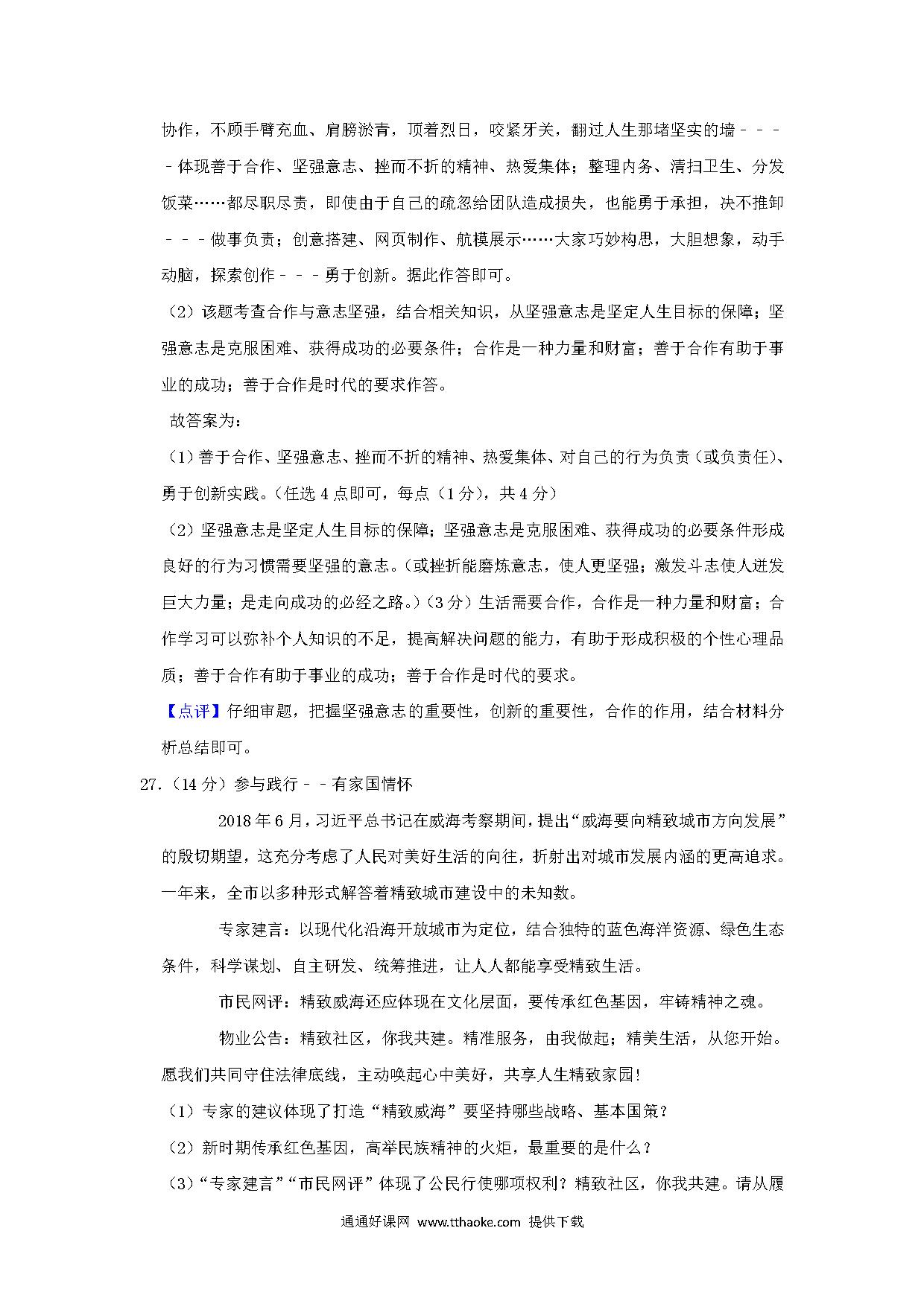 协作，不顾手臂充血、肩膀淤青，顶着烈日，咬紧牙关，翻过人生那堵坚实的墙－－－－体现善于合作、坚强意志、挫而不折的精神、热爱集体；整理内务、清扫卫生、分发饭菜……都尽职尽责，即使由于自己的疏忽给团队造成损失，也能勇于承担，决不推卸－－－做事负责；创意搭建、网页制作、航模展示……大家巧妙构思，大胆想象，动手动脑，探索创作－－－勇于创新。据此作答即可。

（2）该题考查合作与意志坚强，结合相关知识，从坚强意志是坚定人生目标的保障；坚强意志是克服困难、获得成功的必要条件；合作是一种力量和财富；善于合作有助于事业的成功；善于合作是时代的要求作答。

故答案为：

（1）善于合作、坚强意志、挫而不折的精神、热爱集体、对自己的行为负责（或负责任）、勇于创新实践。（任选 4 点即可，每点（1 分），共 4 分）

（2）坚强意志是坚定人生目标的保障；坚强意志是克服困难、获得成功的必要条件形成良好的行为习惯需要坚强的意志。（或挫折能磨炼意志，使人更坚强；激发斗志使人迸发巨大力量；是走向成功的必经之路。）（3 分）生活需要合作，合作是一种力量和财富；合作学习可以弥补个人知识的不足，提高解决问题的能力，有助于形成积极的个性心理品质；善于合作有助于事业的成功；善于合作是时代的要求。

【点评】仔细审题，把握坚强意志的重要性，创新的重要性，合作的作用，结合材料分析总结即可。

27.（14 分）参与践行－－有家国情怀

2018 年 6 月，习近平总书记在威海考察期间，提出“威海要向精致城市方向发展”的殷切期望，这充分考虑了人民对美好生活的向往，折射出对城市发展内涵的更高追求。一年来，全市以多种形式解答着精致城市建设中的未知数。

专家建言：以现代化沿海开放城市为定位，结合独特的蓝色海洋资源、绿色生态条件，科学谋划、自主研发、统筹推进，让人人都能享受精致生活。

市民网评：精致威海还应体现在文化层面，要传承红色基因，牢铸精神之魂。

物业公告：精致社区，你我共建。精准服务，由我做起；精美生活，从您开始。愿我们共同守住法律底线，主动唤起心中美好，共享人生精致家园！

（1）专家的建议体现了打造“精致威海”要坚持哪些战略、基本国策？

（2）新时期传承红色基因，高举民族精神的火炬，最重要的是什么？

（3）“专家建言”“市民网评”体现了公民行使哪项权利？精致社区，你我共建。请从履

通通好课网 www.tthaoke.com 提供下载